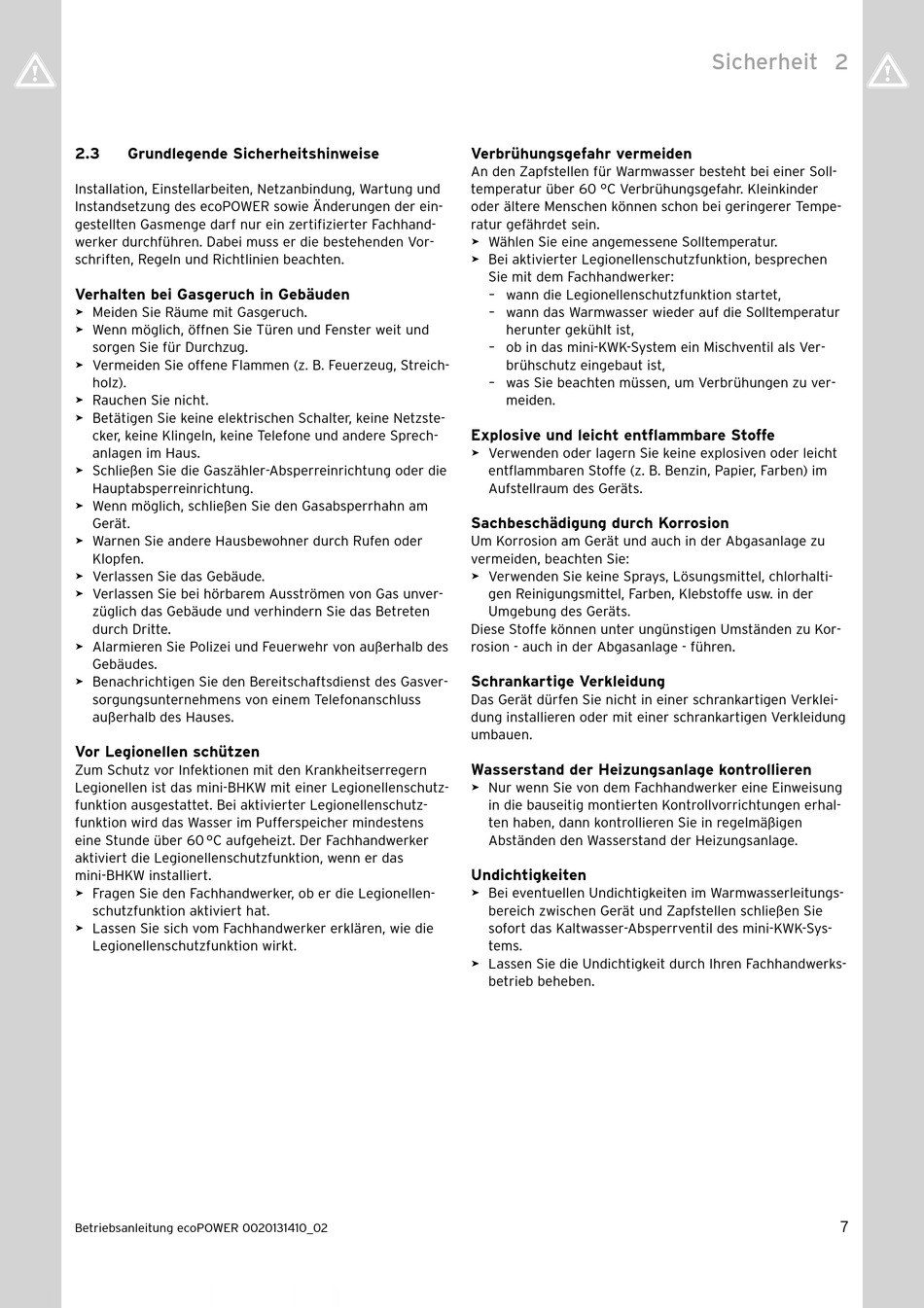 Sicherheit 2

2.3 Grundlegende Sicherheitshinweise

Installation, Einstellarbeiten, Netzanbindung, Wartung und Instandsetzung des ecoPOWER sowie Änderungen der eingestellten Gasmenge darf nur ein zertifizierter Fachhandwerker durchführen. Dabei muss er die bestehenden Vorschriften, Regeln und Richtlinien beachten.

Verhalten bei Gasgeruch in Gebäuden
➤ Meiden Sie Räume mit Gasgeruch.
➤ Wenn möglich, öffnen Sie Türen und Fenster weit und sorgen Sie für Durchzug.
➤ Vermeiden Sie offene Flammen (z. B. Feuerzeug, Streichholz).
➤ Rauchen Sie nicht.
➤ Betätigen Sie keine elektrischen Schalter, keine Netzstecker, keine Klingeln, keine Telefone und andere Sprechanlagen im Haus.
➤ Schließen Sie die Gaszähler-Absperreinrichtung oder die Hauptabsperreinrichtung.
➤ Wenn möglich, schließen Sie den Gasabsperrhahn am Gerät.
➤ Warnen Sie andere Hausbewohner durch Rufen oder Klopfen.
➤ Verlassen Sie das Gebäude.
➤ Verlassen Sie bei hörbarem Ausströmen von Gas unverzüglich das Gebäude und verhindern Sie das Betreten durch Dritte.
➤ Alarmieren Sie Polizei und Feuerwehr von außerhalb des Gebäudes.
➤ Benachrichtigen Sie den Bereitschaftsdienst des Gasversorgungsunternehmens von einem Telefonanschluss außerhalb des Hauses.

Vor Legionellen schützen
Zum Schutz vor Infektionen mit den Krankheitserregern Legionellen ist das mini-BHKW mit einer Legionellenschutzfunktion ausgestattet. Bei aktivierter Legionellenschutzfunktion wird das Wasser im Pufferspeicher mindestens eine Stunde über 60 °C aufgeheizt. Der Fachhandwerker aktiviert die Legionellenschutzfunktion, wenn er das mini-BHKW installiert.
➤ Fragen Sie den Fachhandwerker, ob er die Legionellenschutzfunktion aktiviert hat.
➤ Lassen Sie sich vom Fachhandwerker erklären, wie die Legionellenschutzfunktion wirkt.

Verbrühungsgefahr vermeiden
An den Zapfstellen für Warmwasser besteht bei einer Solltemperatur über 60 °C Verbrühungsgefahr. Kleinkinder oder ältere Menschen können schon bei geringerer Temperatur gefährdet sein.
➤ Wählen Sie eine angemessene Solltemperatur.
➤ Bei aktivierter Legionellenschutzfunktion, besprechen Sie mit dem Fachhandwerker:
– wann die Legionellenschutzfunktion startet,
– wann das Warmwasser wieder auf die Solltemperatur herunter gekühlt ist,
– ob in das mini-KWK-System ein Mischventil als Verbrühschutz eingebaut ist,
– was Sie beachten müssen, um Verbrühungen zu vermeiden.

Explosive und leicht entflammbare Stoffe
➤ Verwenden oder lagern Sie keine explosiven oder leicht entflammbaren Stoffe (z. B. Benzin, Papier, Farben) im Aufstellraum des Geräts.

Sachbeschädigung durch Korrosion
Um Korrosion am Gerät und auch in der Abgasanlage zu vermeiden, beachten Sie:
➤ Verwenden Sie keine Sprays, Lösungsmittel, chlorhaltigen Reinigungsmittel, Farben, Klebstoffe usw. in der Umgebung des Geräts.
Diese Stoffe können unter ungünstigen Umständen zu Korrosion - auch in der Abgasanlage - führen.

Schrankartige Verkleidung
Das Gerät dürfen Sie nicht in einer schrankartigen Verkleidung installieren oder mit einer schrankartigen Verkleidung umbauen.

Wasserstand der Heizungsanlage kontrollieren
➤ Nur wenn Sie von dem Fachhandwerker eine Einweisung in die bauseitig montierten Kontrollvorrichtungen erhalten haben, dann kontrollieren Sie in regelmäßigen Abständen den Wasserstand der Heizungsanlage.

Undichtigkeiten
➤ Bei eventuellen Undichtigkeiten im Warmwasserleitungsbereich zwischen Gerät und Zapfstellen schließen Sie sofort das Kaltwasser-Absperrventil des mini-KWK-Systems.
➤ Lassen Sie die Undichtigkeit durch Ihren Fachhandwerksbetrieb beheben.

Betriebsanleitung ecoPOWER 0020131410_02 7